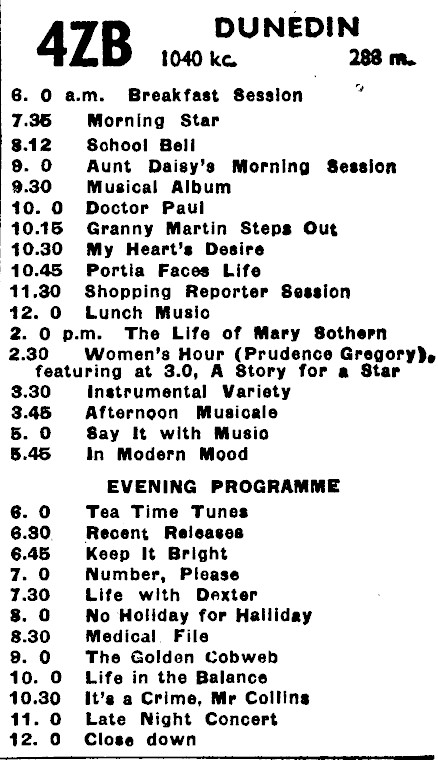 4ZB DUNEDIN
1040 kc. 288 m.

6. 0 a.m. Breakfast Session
7.35 Morning Star
8.12 School Bell
9. 0 Aunt Daisy's Morning Session
9.30 Musical Album
10. 0 Doctor Paul
10.15 Granny Martin Steps Out
10.30 My Heart's Desire
10.45 Portia Faces Life
11.30 Shopping Reporter Session
12. 0 Lunch Music
2. 0 p.m. The Life of Mary Sothern
2.30 Women's Hour (Prudence Gregory), featuring at 3.0, A Story for a Star
3.30 Instrumental Variety
3.45 Afternoon Musicale
5. 0 Say It with Music
5.45 In Modern Mood

EVENING PROGRAMME

6. 0 Tea Time Tunes
6.30 Recent Releases
6.45 Keep It Bright
7. 0 Number, Please
7.30 Life with Dexter
8. 0 No Holiday for Halliday
8.30 Medical File
9. 0 The Golden Cobweb
10. 0 Life in the Balance
10.30 It's a Crime, Mr Collins
11. 0 Late Night Concert
12. 0 Close down